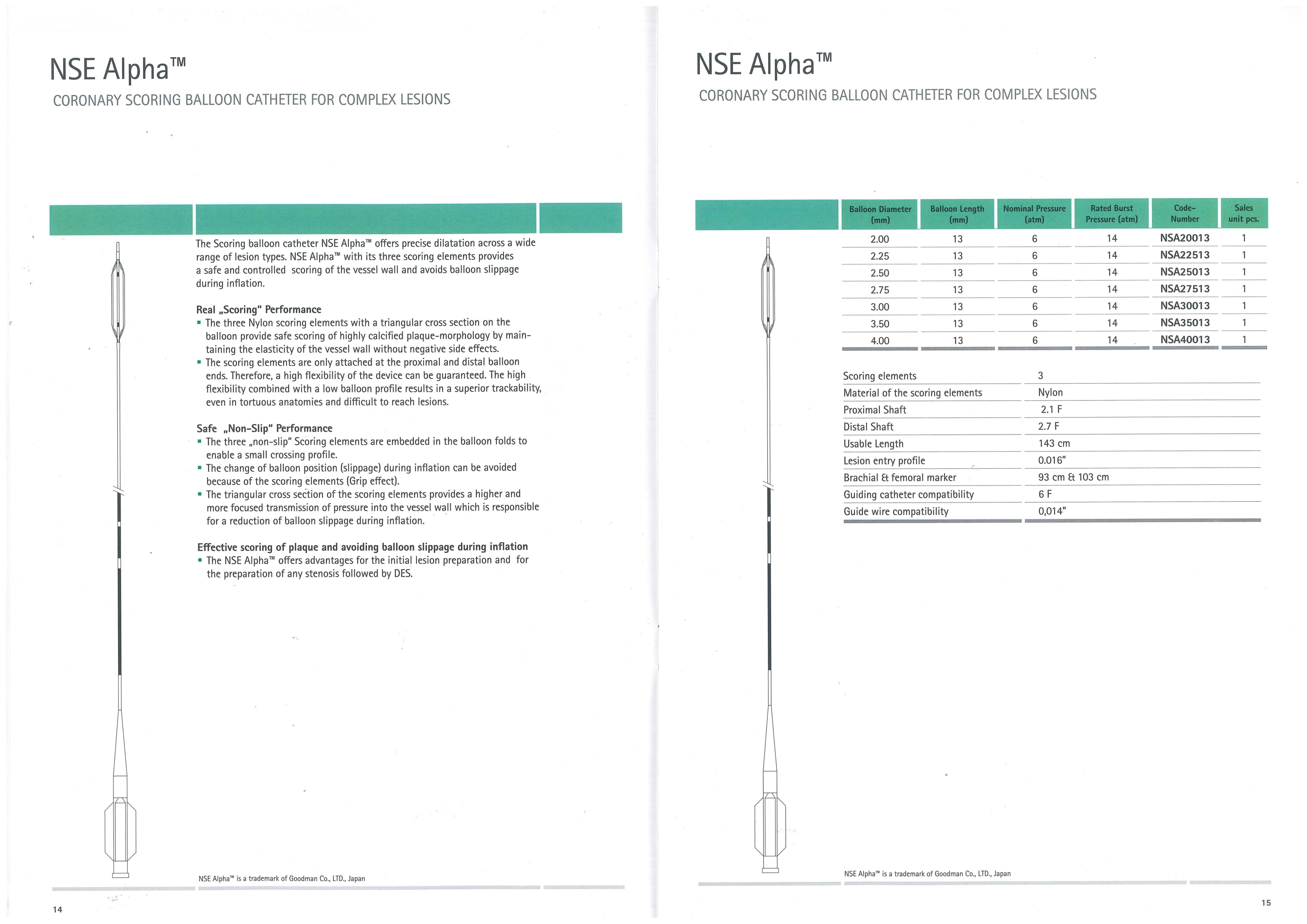 NSE Alpha™

CORONARY SCORING BALLOON CATHETER FOR COMPLEX LESIONS

The Scoring balloon catheter NSE Alpha™ offers precise dilatation across a wide range of lesion types. NSE Alpha™ with its three scoring elements provides a safe and controlled scoring of the vessel wall and avoids balloon slippage during inflation.

Real „Scoring" Performance
▪ The three Nylon scoring elements with a triangular cross section on the balloon provide safe scoring of highly calcified plaque-morphology by maintaining the elasticity of the vessel wall without negative side effects.
▪ The scoring elements are only attached at the proximal and distal balloon ends. Therefore, a high flexibility of the device can be guaranteed. The high flexibility combined with a low balloon profile results in a superior trackability, even in tortuous anatomies and difficult to reach lesions.

Safe „Non-Slip" Performance
▪ The three „non-slip" Scoring elements are embedded in the balloon folds to enable a small crossing profile.
▪ The change of balloon position (slippage) during inflation can be avoided because of the scoring elements (Grip effect).
▪ The triangular cross section of the scoring elements provides a higher and more focused transmission of pressure into the vessel wall which is responsible for a reduction of balloon slippage during inflation.

Effective scoring of plaque and avoiding balloon slippage during inflation
▪ The NSE Alpha™ offers advantages for the initial lesion preparation and for the preparation of any stenosis followed by DES.

NSE Alpha™ is a trademark of Goodman Co., LTD., Japan

14

NSE Alpha™

CORONARY SCORING BALLOON CATHETER FOR COMPLEX LESIONS

| Balloon Diameter (mm) | Balloon Length (mm) | Nominal Pressure (atm) | Rated Burst Pressure (atm) | Code-Number | Sales unit pcs. |
|---|---|---|---|---|---|
| 2.00 | 13 | 6 | 14 | NSA20013 | 1 |
| 2.25 | 13 | 6 | 14 | NSA22513 | 1 |
| 2.50 | 13 | 6 | 14 | NSA25013 | 1 |
| 2.75 | 13 | 6 | 14 | NSA27513 | 1 |
| 3.00 | 13 | 6 | 14 | NSA30013 | 1 |
| 3.50 | 13 | 6 | 14 | NSA35013 | 1 |
| 4.00 | 13 | 6 | 14 | NSA40013 | 1 |

| | |
|---|---|
| Scoring elements | 3 |
| Material of the scoring elements | Nylon |
| Proximal Shaft | 2.1 F |
| Distal Shaft | 2.7 F |
| Usable Length | 143 cm |
| Lesion entry profile | 0.016" |
| Brachial & femoral marker | 93 cm & 103 cm |
| Guiding catheter compatibility | 6 F |
| Guide wire compatibility | 0,014" |

NSE Alpha™ is a trademark of Goodman Co., LTD., Japan

15